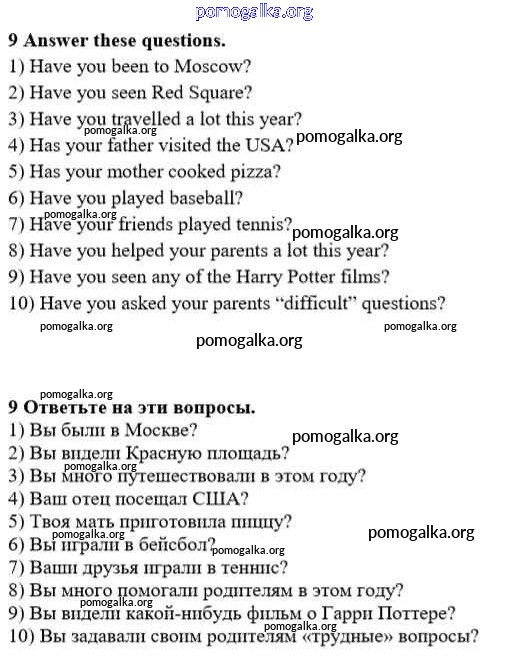 pomogalka.org

9 Answer these questions.
1) Have you been to Moscow?
2) Have you seen Red Square?
3) Have you travelled a lot this year?
pomogalka.org
4) Has your father visited the USA? pomogalka.org
5) Has your mother cooked pizza?
6) Have you played baseball?
pomogalka.org
7) Have your friends played tennis? pomogalka.org
8) Have you helped your parents a lot this year?
9) Have you seen any of the Harry Potter films?
10) Have you asked your parents "difficult" questions?

pomogalka.org pomogalka.org
pomogalka.org

pomogalka.org
9 Ответьте на эти вопросы.
1) Вы были в Москве? pomogalka.org
2) Вы видели Красную площадь?
pomogalka.org
3) Вы много путешествовали в этом году?
4) Ваш отец посещал США?
5) Твоя мать приготовила пиццу?
pomogalka.org pomogalka.org
6) Вы играли в бейсбол? pomogalka.org
7) Ваши друзья играли в теннис?
8) Вы много помогали родителям в этом году?
pomogalka.org
9) Вы видели какой-нибудь фильм о Гарри Поттере?
pomogalka.org
10) Вы задавали своим родителям «трудные» вопросы?